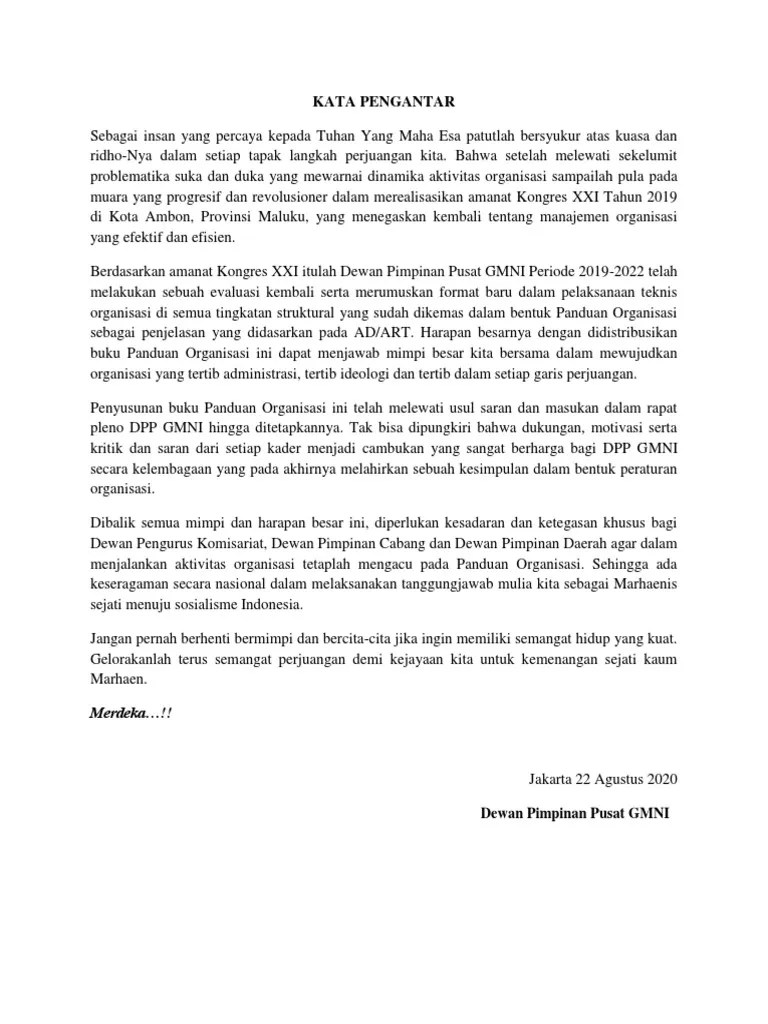 KATA PENGANTAR

Sebagai insan yang percaya kepada Tuhan Yang Maha Esa patutlah bersyukur atas kuasa dan ridho-Nya dalam setiap tapak langkah perjuangan kita. Bahwa setelah melewati sekelumit problematika suka dan duka yang mewarnai dinamika aktivitas organisasi sampailah pula pada muara yang progresif dan revolusioner dalam merealisasikan amanat Kongres XXI Tahun 2019 di Kota Ambon, Provinsi Maluku, yang menegaskan kembali tentang manajemen organisasi yang efektif dan efisien.

Berdasarkan amanat Kongres XXI itulah Dewan Pimpinan Pusat GMNI Periode 2019-2022 telah melakukan sebuah evaluasi kembali serta merumuskan format baru dalam pelaksanaan teknis organisasi di semua tingkatan struktural yang sudah dikemas dalam bentuk Panduan Organisasi sebagai penjelasan yang didasarkan pada AD/ART. Harapan besarnya dengan didistribusikan buku Panduan Organisasi ini dapat menjawab mimpi besar kita bersama dalam mewujudkan organisasi yang tertib administrasi, tertib ideologi dan tertib dalam setiap garis perjuangan.

Penyusunan buku Panduan Organisasi ini telah melewati usul saran dan masukan dalam rapat pleno DPP GMNI hingga ditetapkannya. Tak bisa dipungkiri bahwa dukungan, motivasi serta kritik dan saran dari setiap kader menjadi cambukan yang sangat berharga bagi DPP GMNI secara kelembagaan yang pada akhirnya melahirkan sebuah kesimpulan dalam bentuk peraturan organisasi.

Dibalik semua mimpi dan harapan besar ini, diperlukan kesadaran dan ketegasan khusus bagi Dewan Pengurus Komisariat, Dewan Pimpinan Cabang dan Dewan Pimpinan Daerah agar dalam menjalankan aktivitas organisasi tetaplah mengacu pada Panduan Organisasi. Sehingga ada keseragaman secara nasional dalam melaksanakan tanggungjawab mulia kita sebagai Marhaenis sejati menuju sosialisme Indonesia.

Jangan pernah berhenti bermimpi dan bercita-cita jika ingin memiliki semangat hidup yang kuat. Gelorakanlah terus semangat perjuangan demi kejayaan kita untuk kemenangan sejati kaum Marhaen.

Merdeka…!!

Jakarta 22 Agustus 2020

Dewan Pimpinan Pusat GMNI